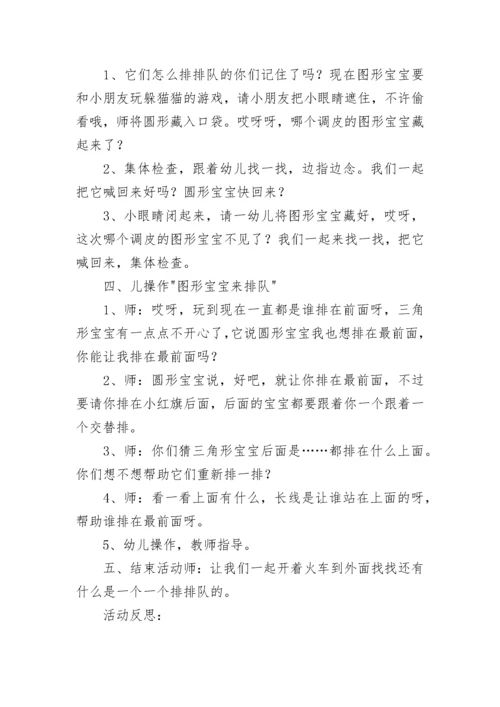 1、它们怎么排排队的你们记住了吗？现在图形宝宝要和小朋友玩躲猫猫的游戏，请小朋友把小眼睛遮住，不许偷看哦，师将圆形藏入口袋。哎呀呀，哪个调皮的图形宝宝藏起来了？

2、集体检查，跟着幼儿找一找，边指边念。我们一起把它喊回来好吗？圆形宝宝快回来？

3、小眼睛闭起来，请一幼儿将图形宝宝藏好，哎呀，这次哪个调皮的图形宝宝不见了？我们一起来找一找，把它喊回来，集体检查。

四、儿操作"图形宝宝来排队"

1、师：哎呀，玩到现在一直都是谁排在前面呀，三角形宝宝有一点点不开心了，它说圆形宝宝我也想排在最前面，你能让我排在最前面吗？

2、师：圆形宝宝说，好吧，就让你排在最前面，不过要请你排在小红旗后面，后面的宝宝都要跟着你一个跟着一个交替排。

3、师：你们猜三角形宝宝后面是……都排在什么上面。你们想不想帮助它们重新排一排？

4、师：看一看上面有什么，长线是让谁站在上面的呀，帮助谁排在最前面呀。

5、幼儿操作，教师指导。

五、结束活动师：让我们一起开着火车到外面找找还有什么是一个一个排排队的。

活动反思：